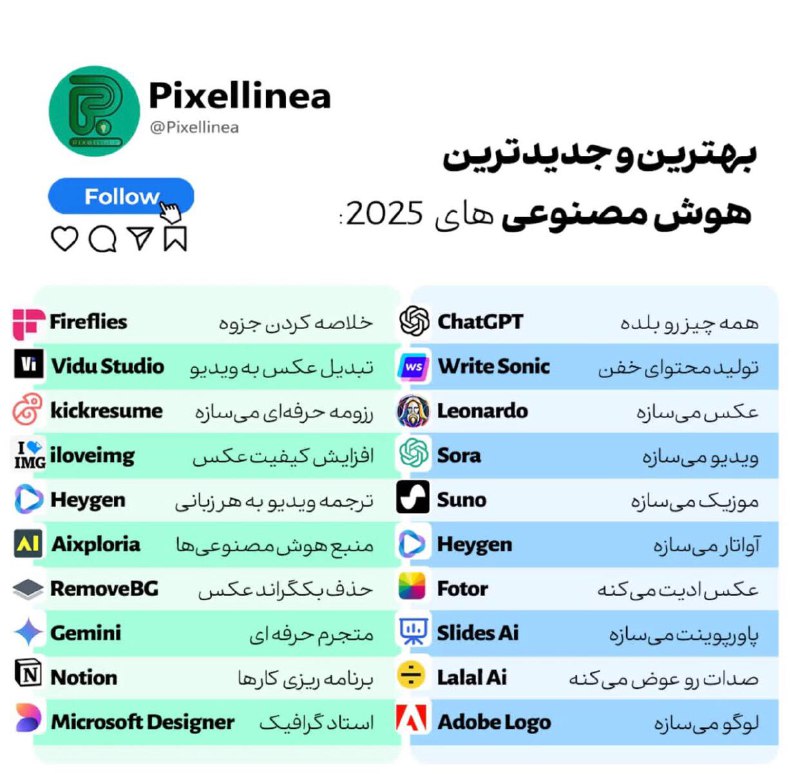 Pixellinea
@Pixellinea

Follow

بهترین و جدیدترین
هوش مصنوعی های 2025:

| | |
|---|---|
| ChatGPT | همه چیز رو بلده |
| Write Sonic | تولید محتوای خفن |
| Leonardo | عکس می‌سازه |
| Sora | ویدیو می‌سازه |
| Suno | موزیک می‌سازه |
| Heygen | آواتار می‌سازه |
| Fotor | عکس ادیت می‌کنه |
| Slides Ai | پاورپوینت می‌سازه |
| Lalal Ai | صدات رو عوض می‌کنه |
| Adobe Logo | لوگو می‌سازه |

| | |
|---|---|
| Fireflies | خلاصه کردن جزوه |
| Vidu Studio | تبدیل عکس به ویدیو |
| kickresume | رزومه حرفه‌ای می‌سازه |
| iloveimg | افزایش کیفیت عکس |
| Heygen | ترجمه ویدیو به هر زبانی |
| Aixploria | منبع هوش مصنوعی‌ها |
| RemoveBG | حذف بکگراند عکس |
| Gemini | مترجم حرفه ای |
| Notion | برنامه ریزی کارها |
| Microsoft Designer | استاد گرافیک |